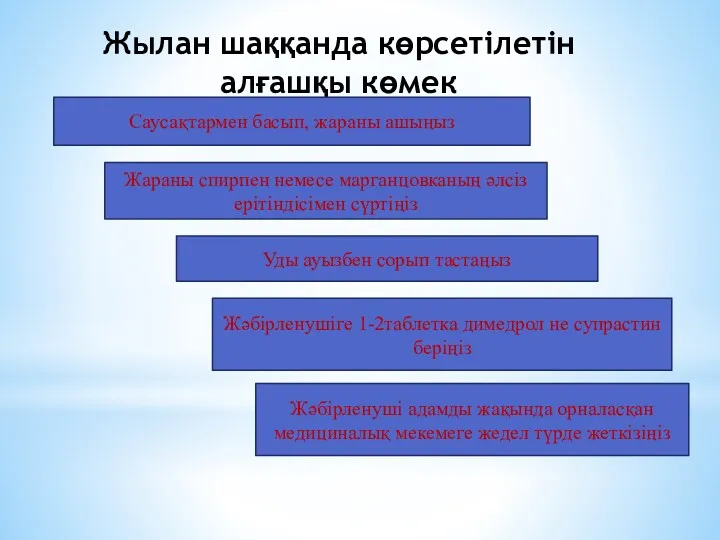 Жылан шаққанда көрсетілетін алғашқы көмек

Саусақтармен басып, жараны ашыңыз

Жараны спирпен немесе марганцовканың әлсіз ерітіндісімен сүртіңіз

Уды ауызбен сорып тастаңыз

Жәбірленушіге 1-2таблетка димедрол не супрастин беріңіз

Жәбірленуші адамды жақында орналасқан медициналық мекемеге жедел түрде жеткізіңіз